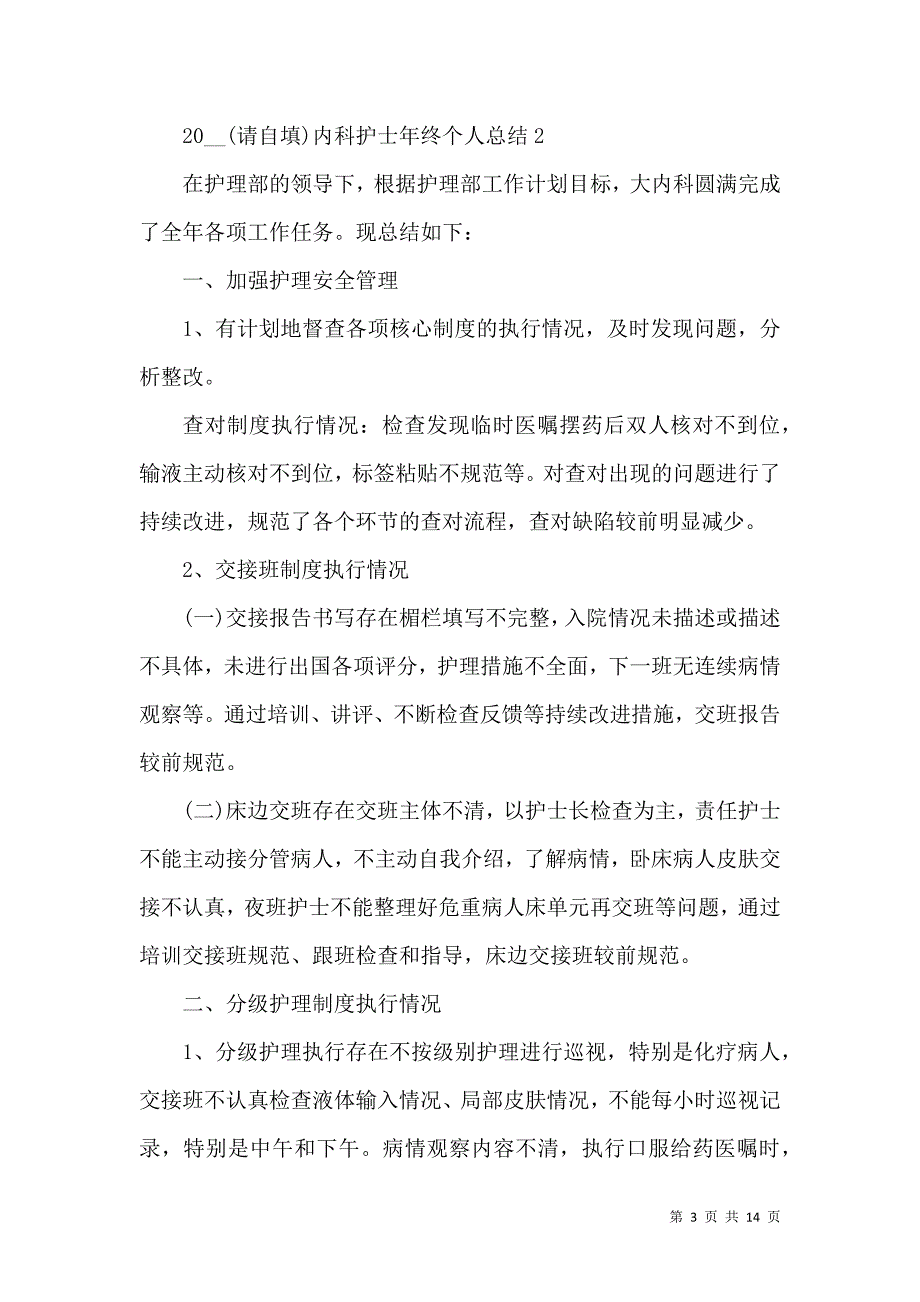 20__(请自填)内科护士年终个人总结 2

在护理部的领导下，根据护理部工作计划目标，大内科圆满完成了全年各项工作任务。现总结如下：

一、加强护理安全管理

1、有计划地督查各项核心制度的执行情况，及时发现问题，分析整改。

查对制度执行情况：检查发现临时医嘱摆药后双人核对不到位，输液主动核对不到位，标签粘贴不规范等。对查对出现的问题进行了持续改进，规范了各个环节的查对流程，查对缺陷较前明显减少。

2、交接班制度执行情况

(一)交接报告书写存在楣栏填写不完整，入院情况未描述或描述不具体，未进行出国各项评分，护理措施不全面，下一班无连续病情观察等。通过培训、讲评、不断检查反馈等持续改进措施，交班报告较前规范。

(二)床边交班存在交班主体不清，以护士长检查为主，责任护士不能主动接分管病人，不主动自我介绍，了解病情，卧床病人皮肤交接不认真，夜班护士不能整理好危重病人床单元再交班等问题，通过培训交接班规范、跟班检查和指导，床边交接班较前规范。

二、分级护理制度执行情况

1、分级护理执行存在不按级别护理进行巡视，特别是化疗病人，交接班不认真检查液体输入情况、局部皮肤情况，不能每小时巡视记录，特别是中午和下午。病情观察内容不清，执行口服给药医嘱时，

第 3 页 共 14 页